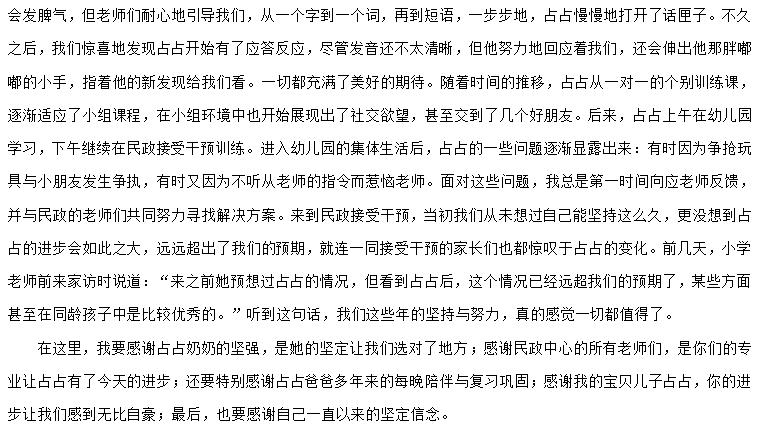 会发脾气，但老师们耐心地引导我们，从一个字到一个词，再到短语，一步步地，占占慢慢地打开了话匣子。不久之后，我们惊喜地发现占占开始有了应答反应，尽管发音还不太清晰，但他努力地回应着我们，还会伸出他那胖嘟嘟的小手，指着他的新发现给我们看。一切都充满了美好的期待。随着时间的推移，占占从一对一的个别训练课，逐渐适应了小组课程，在小组环境中也开始展现出了社交欲望，甚至交到了几个好朋友。后来，占占上午在幼儿园学习，下午继续在民政接受干预训练。进入幼儿园的集体生活后，占占的一些问题逐渐显露出来：有时因为争抢玩具与小朋友发生争执，有时又因为不听从老师的指令而惹恼老师。面对这些问题，我总是第一时间向应老师反馈，并与民政的老师们共同努力寻找解决方案。来到民政接受干预，当初我们从未想过自己能坚持这么久，更没想到占占的进步会如此之大，远远超出了我们的预期，就连一同接受干预的家长们也都惊叹于占占的变化。前几天，小学老师前来家访时说道：“来之前她预想过占占的情况，但看到占占后，这个情况已经远超我们的预期了，某些方面甚至在同龄孩子中是比较优秀的。”听到这句话，我们这些年的坚持与努力，真的感觉一切都值得了。

在这里，我要感谢占占奶奶的坚强，是她的坚定让我们选对了地方；感谢民政中心的所有老师们，是你们的专业让占占有了今天的进步；还要特别感谢占占爸爸多年来的每晚陪伴与复习巩固；感谢我的宝贝儿子占占，你的进步让我们感到无比自豪；最后，也要感谢自己一直以来的坚定信念。